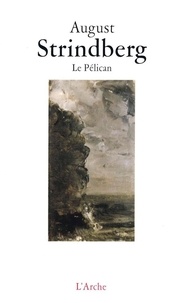 August
Strindberg
Le Pélican

L'Arche